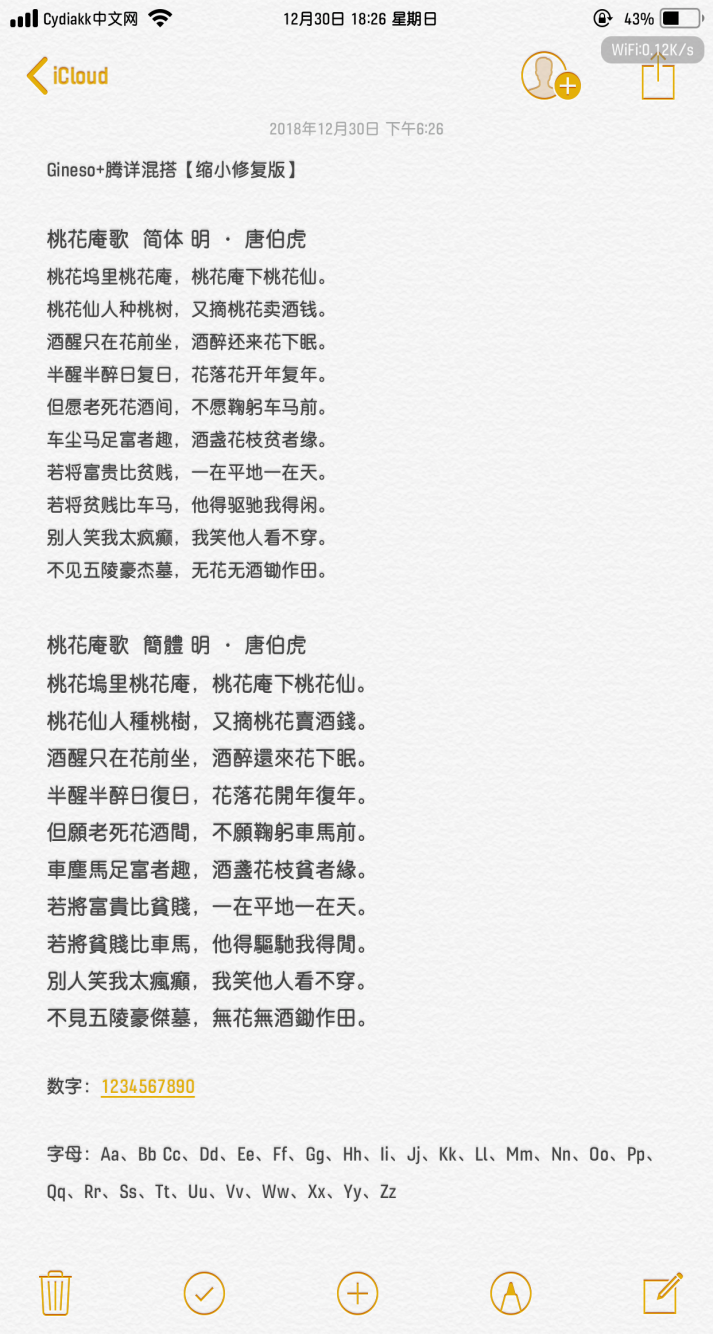 Cydiakk中文网 12月30日 18:26 星期日 43%

WiFi:0.12K/s

iCloud

2018年12月30日 下午6:26

Gineso+腾详混搭【缩小修复版】

桃花庵歌 简体 明 · 唐伯虎

桃花坞里桃花庵，桃花庵下桃花仙。
桃花仙人种桃树，又摘桃花卖酒钱。
酒醒只在花前坐，酒醉还来花下眠。
半醒半醉日复日，花落花开年复年。
但愿老死花酒间，不愿鞠躬车马前。
车尘马足富者趣，酒盏花枝贫者缘。
若将富贵比贫贱，一在平地一在天。
若将贫贱比车马，他得驱驰我得闲。
别人笑我太疯癫，我笑他人看不穿。
不见五陵豪杰墓，无花无酒锄作田。

桃花庵歌 簡體 明 · 唐伯虎

桃花塢里桃花庵，桃花庵下桃花仙。
桃花仙人種桃樹，又摘桃花賣酒錢。
酒醒只在花前坐，酒醉還來花下眠。
半醒半醉日復日，花落花開年復年。
但願老死花酒間，不願鞠躬車馬前。
車塵馬足富者趣，酒盞花枝貧者緣。
若將富貴比貧賤，一在平地一在天。
若將貧賤比車馬，他得驅馳我得閒。
別人笑我太瘋癲，我笑他人看不穿。
不見五陵豪傑墓，無花無酒鋤作田。

数字：1234567890

字母：Aa、Bb Cc、Dd、Ee、Ff、Gg、Hh、Ii、Jj、Kk、Ll、Mm、Nn、Oo、Pp、Qq、Rr、Ss、Tt、Uu、Vv、Ww、Xx、Yy、Zz